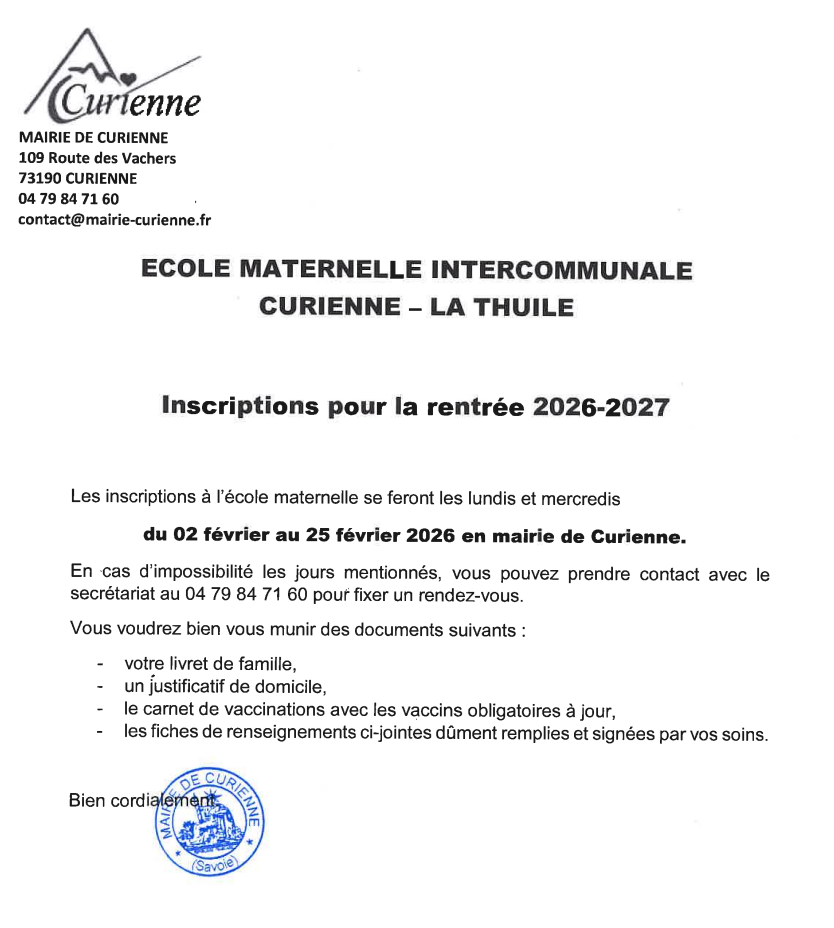 Curienne

MAIRIE DE CURIENNE
109 Route des Vachers
73190 CURIENNE
04 79 84 71 60
contact@mairie-curienne.fr

ECOLE MATERNELLE INTERCOMMUNALE
CURIENNE – LA THUILE

Inscriptions pour la rentrée 2026-2027

Les inscriptions à l'école maternelle se feront les lundis et mercredis

du 02 février au 25 février 2026 en mairie de Curienne.

En cas d'impossibilité les jours mentionnés, vous pouvez prendre contact avec le secrétariat au 04 79 84 71 60 pour fixer un rendez-vous.

Vous voudrez bien vous munir des documents suivants :

- votre livret de famille,
- un justificatif de domicile,
- le carnet de vaccinations avec les vaccins obligatoires à jour,
- les fiches de renseignements ci-jointes dûment remplies et signées par vos soins.

Bien cordialement

MAIRIE DE CURIENNE (Savoie)